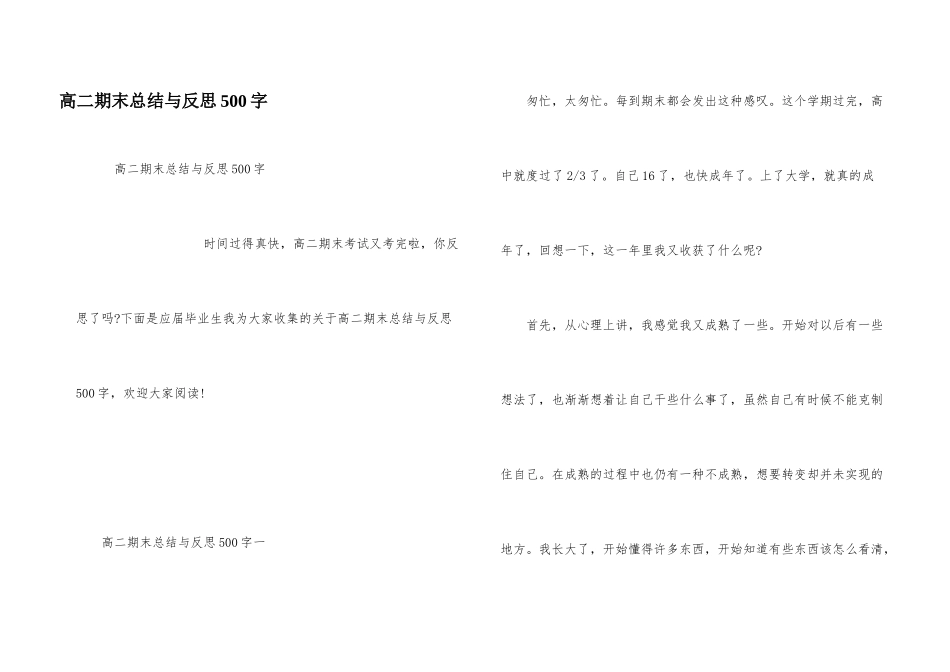 高二期末总结与反思500字

高二期末总结与反思500字

时间过得真快，高二期末考试又考完啦，你反思了吗?下面是应届毕业生我为大家收集的关于高二期末总结与反思500字，欢迎大家阅读!

高二期末总结与反思500字一

匆忙，太匆忙。每到期末都会发出这种感叹。这个学期过完，高中就度过了2/3了。自己16了，也快成年了。上了大学，就真的成年了，回想一下，这一年里我又收获了什么呢?

首先，从心理上讲，我感觉我又成熟了一些。开始对以后有一些想法了，也渐渐想着让自己干些什么事了，虽然自己有时候不能克制住自己。在成熟的过程中也仍有一种不成熟，想要转变却并未实现的地方。我长大了，开始懂得许多东西，开始知道有些东西该怎么看清，